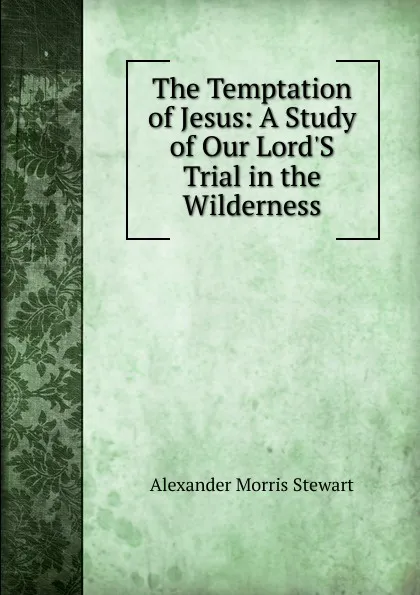 The Temptation of Jesus: A Study of Our Lord'S Trial in the Wilderness

Alexander Morris Stewart